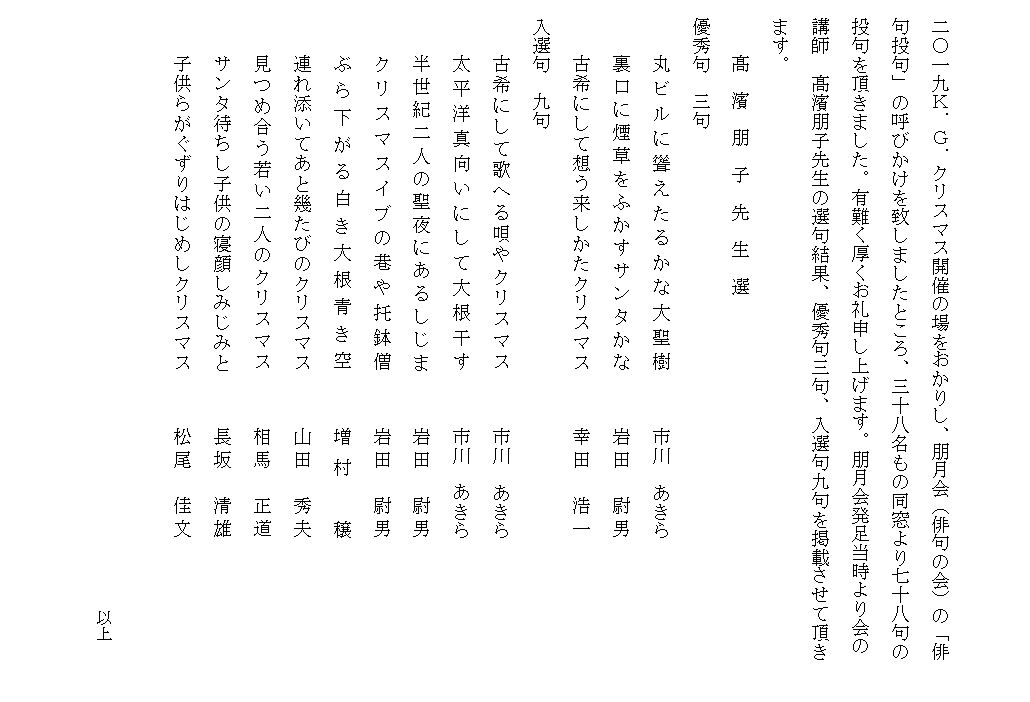 二〇一九K．G．クリスマス開催の場をおかりし、朋月会（俳句の会）の「俳句投句」の呼びかけを致しましたところ、三十八名もの同窓より七十八句の投句を頂きました。有難く厚くお礼申し上げます。朋月会発足当時より会の講師　高濱朋子先生の選句結果、優秀句三句、入選句九句を掲載させて頂きます。

高濱朋子先生選

優秀句　三句

丸ビルに聳えたるかな大聖樹　市川　あきら
裏口に煙草をふかすサンタかな　岩田　尉男
古希にして想う来しかたクリスマス　幸田　浩一

入選句　九句

古希にして歌へる唄やクリスマス　市川　あきら
太平洋真向いにして大根干す　市川　あきら
半世紀二人の聖夜にあるしじま　岩田　尉男
クリスマスイブの巷や托鉢僧　岩田　尉男
ぶら下がる白き大根青き空　増村　穣
連れ添いてあと幾たびのクリスマス　山田　秀夫
見つめ合う若い二人のクリスマス　相馬　正道
サンタ待ちし子供の寝顔しみじみと　長坂　清雄
子供らがぐずりはじめしクリスマス　松尾　佳文

以上